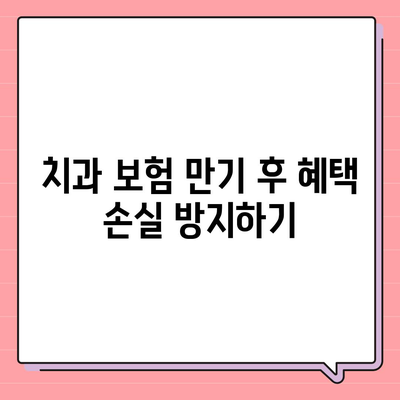 치과 보험 만기 후 혜택 손실 방지하기